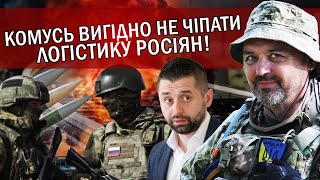 КОМУСЬ ВИГІДНО НЕ ЧІПАТИ ЛОГІСТИКУ РОСІЯН!